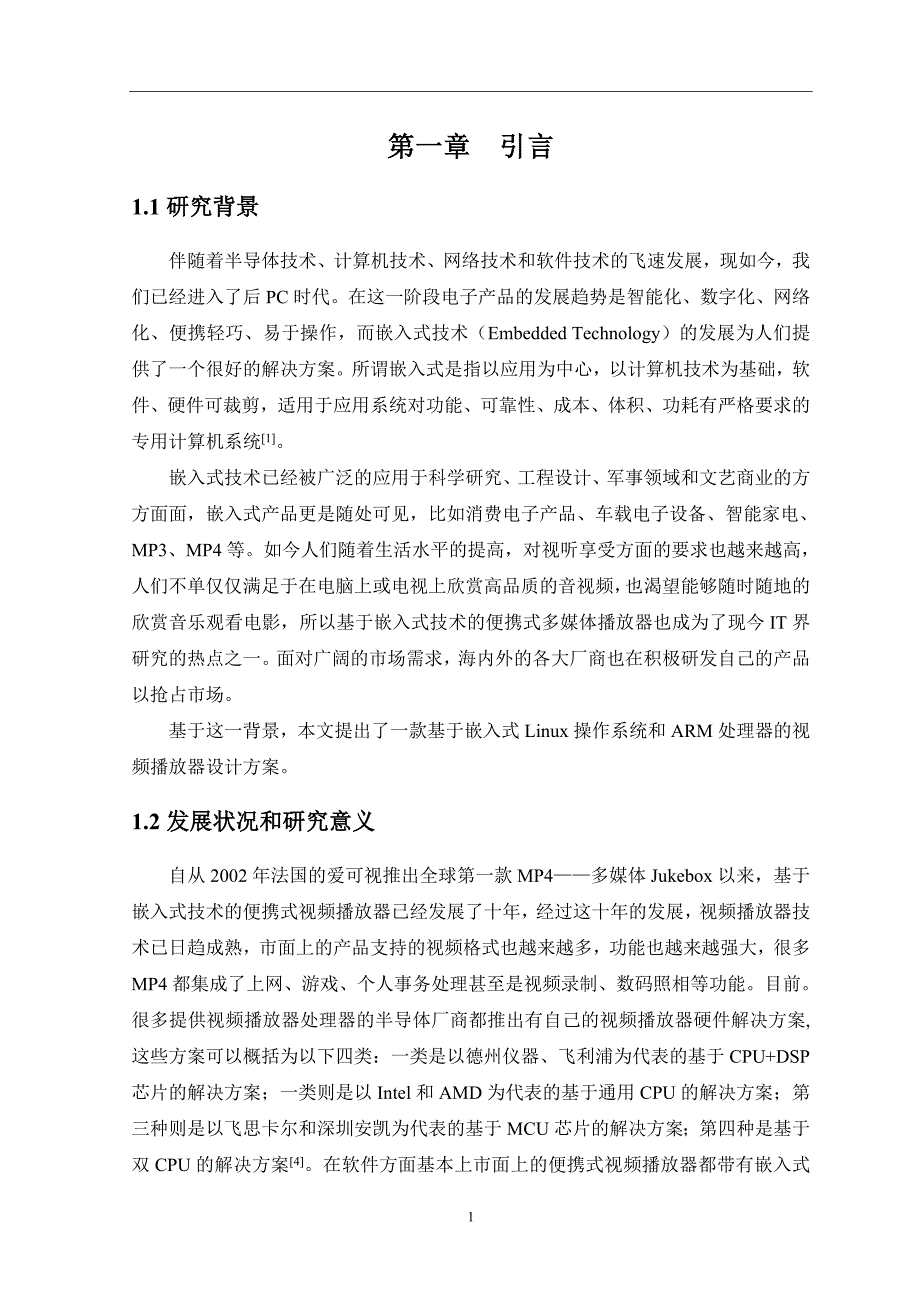 第一章 引言

1.1 研究背景

伴随着半导体技术、计算机技术、网络技术和软件技术的飞速发展，现如今，我们已经进入了后 PC 时代。在这一阶段电子产品的发展趋势是智能化、数字化、网络化、便携轻巧、易于操作，而嵌入式技术（Embedded Technology）的发展为人们提供了一个很好的解决方案。所谓嵌入式是指以应用为中心，以计算机技术为基础，软件、硬件可裁剪，适用于应用系统对功能、可靠性、成本、体积、功耗有严格要求的专用计算机系统$^{[1]}$。

嵌入式技术已经被广泛的应用于科学研究、工程设计、军事领域和文艺商业的方方面面，嵌入式产品更是随处可见，比如消费电子产品、车载电子设备、智能家电、MP3、MP4 等。如今人们随着生活水平的提高，对视听享受方面的要求也越来越高，人们不单仅仅满足于在电脑上或电视上欣赏高品质的音视频，也渴望能够随时随地的欣赏音乐观看电影，所以基于嵌入式技术的便携式多媒体播放器也成为了现今 IT 界研究的热点之一。面对广阔的市场需求，海内外的各大厂商也在积极研发自己的产品以抢占市场。

基于这一背景，本文提出了一款基于嵌入式 Linux 操作系统和 ARM 处理器的视频播放器设计方案。

1.2 发展状况和研究意义

自从 2002 年法国的爱可视推出全球第一款 MP4——多媒体 Jukebox 以来，基于嵌入式技术的便携式视频播放器已经发展了十年，经过这十年的发展，视频播放器技术已日趋成熟，市面上的产品支持的视频格式也越来越多，功能也越来越强大，很多 MP4 都集成了上网、游戏、个人事务处理甚至是视频录制、数码照相等功能。目前。很多提供视频播放器处理器的半导体厂商都推出有自己的视频播放器硬件解决方案,这些方案可以概括为以下四类：一类是以德州仪器、飞利浦为代表的基于 CPU+DSP 芯片的解决方案；一类则是以 Intel 和 AMD 为代表的基于通用 CPU 的解决方案；第三种则是以飞思卡尔和深圳安凯为代表的基于 MCU 芯片的解决方案；第四种是基于双 CPU 的解决方案$^{[4]}$。在软件方面基本上市面上的便携式视频播放器都带有嵌入式

1